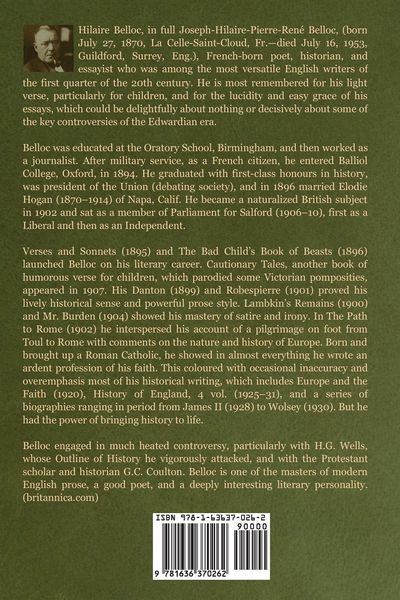 Hilaire Belloc, in full Joseph-Hilaire-Pierre-René Belloc, (born July 27, 1870, La Celle-Saint-Cloud, Fr.—died July 16, 1953, Guildford, Surrey, Eng.), French-born poet, historian, and essayist who was among the most versatile English writers of the first quarter of the 20th century. He is most remembered for his light verse, particularly for children, and for the lucidity and easy grace of his essays, which could be delightfully about nothing or decisively about some of the key controversies of the Edwardian era.

Belloc was educated at the Oratory School, Birmingham, and then worked as a journalist. After military service, as a French citizen, he entered Balliol College, Oxford, in 1894. He graduated with first-class honours in history, was president of the Union (debating society), and in 1896 married Elodie Hogan (1870–1914) of Napa, Calif. He became a naturalized British subject in 1902 and sat as a member of Parliament for Salford (1906–10), first as a Liberal and then as an Independent.

Verses and Sonnets (1895) and The Bad Child's Book of Beasts (1896) launched Belloc on his literary career. Cautionary Tales, another book of humorous verse for children, which parodied some Victorian pomposities, appeared in 1907. His Danton (1899) and Robespierre (1901) proved his lively historical sense and powerful prose style. Lambkin's Remains (1900) and Mr. Burden (1904) showed his mastery of satire and irony. In The Path to Rome (1902) he interspersed his account of a pilgrimage on foot from Toul to Rome with comments on the nature and history of Europe. Born and brought up a Roman Catholic, he showed in almost everything he wrote an ardent profession of his faith. This coloured with occasional inaccuracy and overemphasis most of his historical writing, which includes Europe and the Faith (1920), History of England, 4 vol. (1925–31), and a series of biographies ranging in period from James II (1928) to Wolsey (1930). But he had the power of bringing history to life.

Belloc engaged in much heated controversy, particularly with H.G. Wells, whose Outline of History he vigorously attacked, and with the Protestant scholar and historian G.C. Coulton. Belloc is one of the masters of modern English prose, a good poet, and a deeply interesting literary personality. (britannica.com)

ISBN 978-1-63637-026-2
90000
9 781636 370262